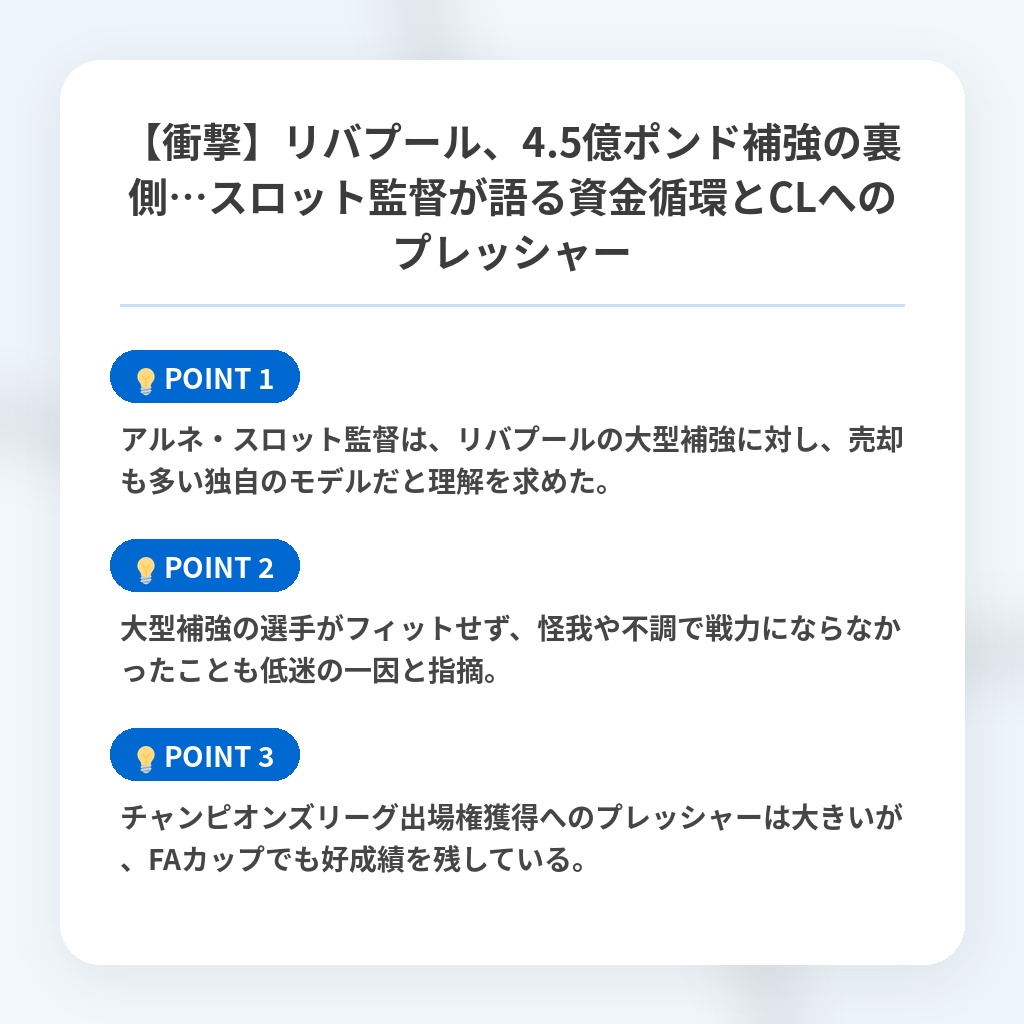 【衝撃】リバプール、4.5億ポンド補強の裏側…スロット監督が語る資金循環とCLへのプレッシャー

POINT 1

アルネ・スロット監督は、リバプールの大型補強に対し、売却も多い独自のモデルだと理解を求めた。

POINT 2

大型補強の選手がフィットせず、怪我や不調で戦力にならなかったことも低迷の一因と指摘。

POINT 3

チャンピオンズリーグ出場権獲得へのプレッシャーは大きいが、FAカップでも好成績を残している。